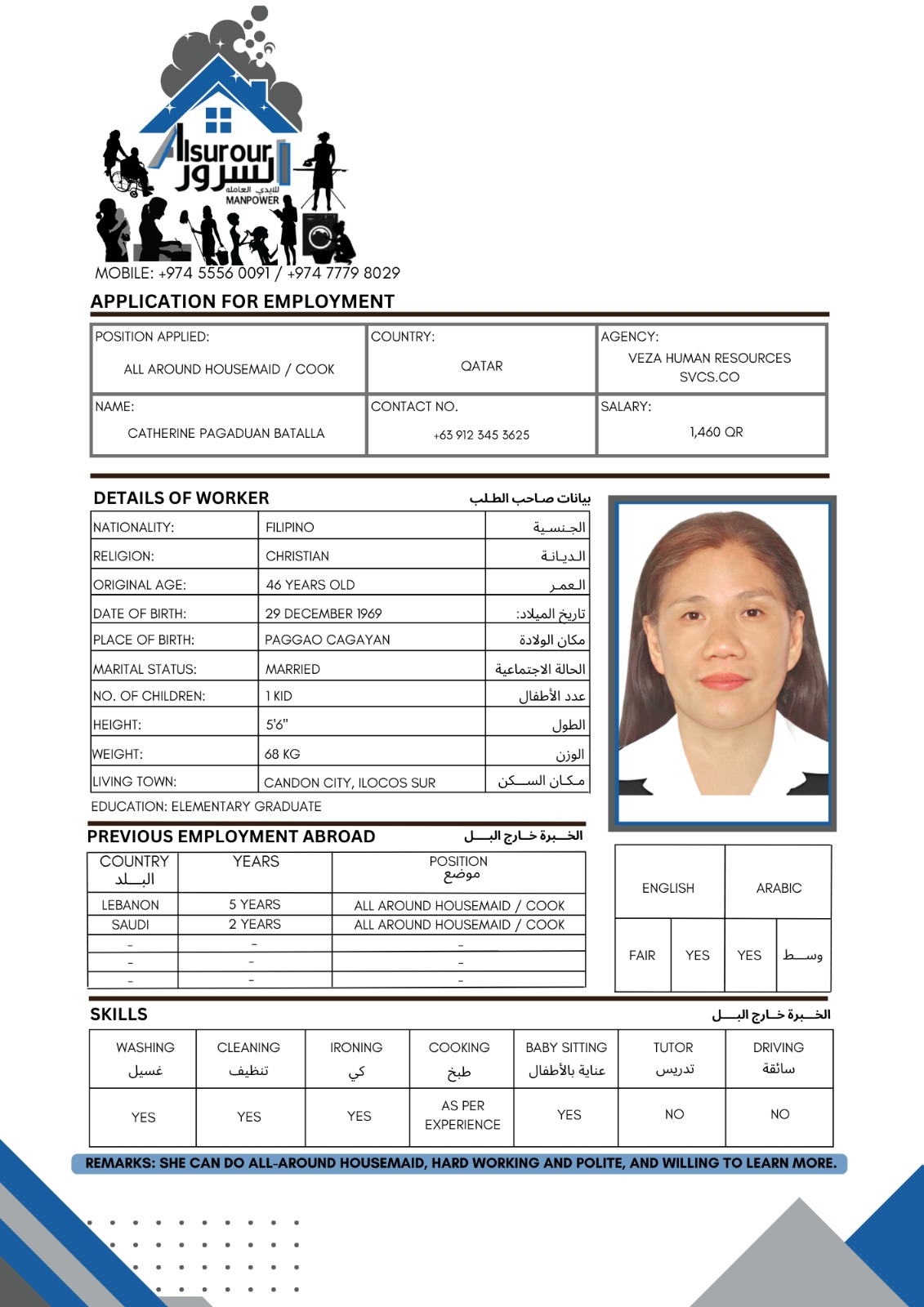 Alsurour
السرور
للايدي العامله
MANPOWER

MOBILE: +974 5556 0091 / +974 7779 8029

APPLICATION FOR EMPLOYMENT

| POSITION APPLIED: ALL AROUND HOUSEMAID / COOK | COUNTRY: QATAR | AGENCY: VEZA HUMAN RESOURCES SVCS.CO |
|---|---|---|
| NAME: CATHERINE PAGADUAN BATALLA | CONTACT NO. +63 912 345 3625 | SALARY: 1,460 QR |

DETAILS OF WORKER بيانات صاحب الطلب

| NATIONALITY: | FILIPINO | الجنسية |
|---|---|---|
| RELIGION: | CHRISTIAN | الديانة |
| ORIGINAL AGE: | 46 YEARS OLD | العمر |
| DATE OF BIRTH: | 29 DECEMBER 1969 | تاريخ الميلاد: |
| PLACE OF BIRTH: | PAGGAO CAGAYAN | مكان الولادة |
| MARITAL STATUS: | MARRIED | الحالة الاجتماعية |
| NO. OF CHILDREN: | 1 KID | عدد الأطفال |
| HEIGHT: | 5'6" | الطول |
| WEIGHT: | 68 KG | الوزن |
| LIVING TOWN: | CANDON CITY, ILOCOS SUR | مكان السكن |

EDUCATION: ELEMENTARY GRADUATE

PREVIOUS EMPLOYMENT ABROAD الخبرة خارج البلد

| COUNTRY البلد | YEARS | POSITION موضع |
|---|---|---|
| LEBANON | 5 YEARS | ALL AROUND HOUSEMAID / COOK |
| SAUDI | 2 YEARS | ALL AROUND HOUSEMAID / COOK |
| - | - | - |
| - | - | - |
| - | - | - |

| ENGLISH | | ARABIC | |
|---|---|---|---|
| FAIR | YES | YES | وسط |

SKILLS الخبرة خارج البلد

| WASHING غسيل | CLEANING تنظيف | IRONING كي | COOKING طبخ | BABY SITTING عناية بالأطفال | TUTOR تدريس | DRIVING سائقة |
|---|---|---|---|---|---|---|
| YES | YES | YES | AS PER EXPERIENCE | YES | NO | NO |

REMARKS: SHE CAN DO ALL-AROUND HOUSEMAID, HARD WORKING AND POLITE, AND WILLING TO LEARN MORE.